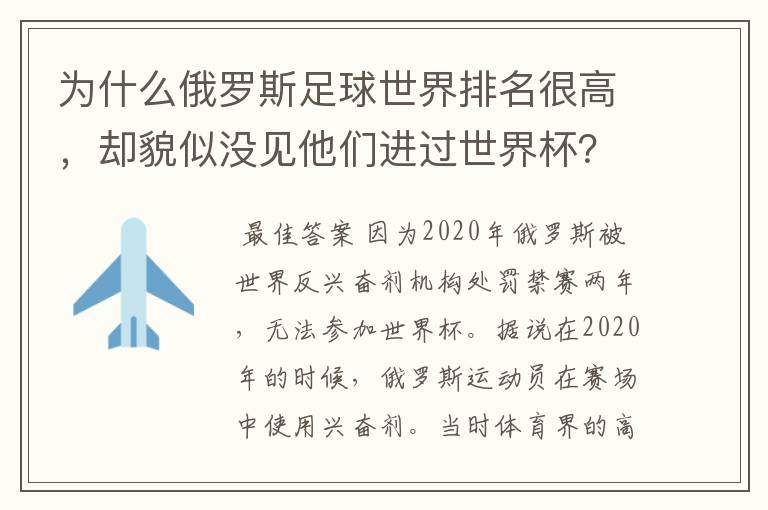 为什么俄罗斯足球世界排名很高，却貌似没见他们进过世界杯?

最佳答案 因为2020年俄罗斯被世界反兴奋剂机构处罚禁赛两年，无法参加世界杯。据说在2020年的时候，俄罗斯运动员在赛场中使用兴奋剂。当时体育界的高